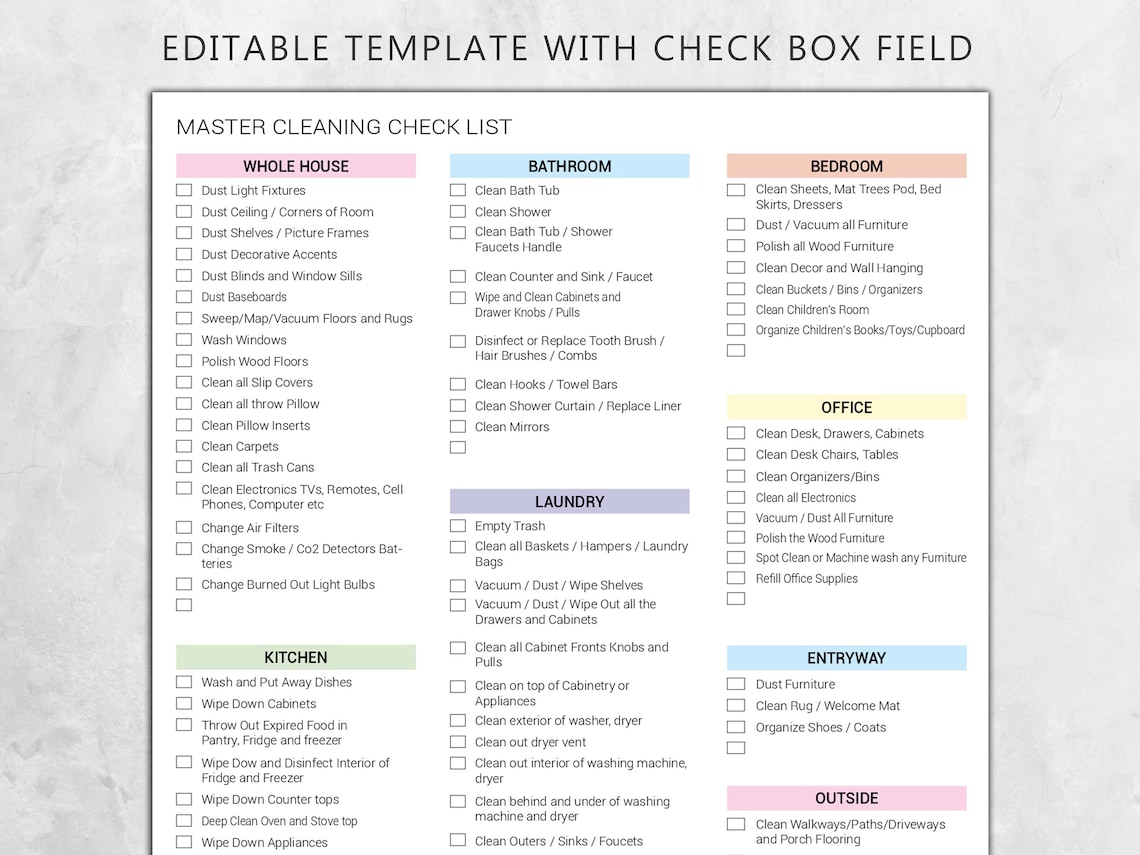 EDITABLE TEMPLATE WITH CHECK BOX FIELD

MASTER CLEANING CHECK LIST

WHOLE HOUSE

Dust Light Fixtures
Dust Ceiling / Corners of Room
Dust Shelves / Picture Frames
Dust Decorative Accents
Dust Blinds and Window Sills
Dust Baseboards
Sweep/Map/Vacuum Floors and Rugs
Wash Windows
Polish Wood Floors
Clean all Slip Covers
Clean all throw Pillow
Clean Pillow Inserts
Clean Carpets
Clean all Trash Cans
Clean Electronics TVs, Remotes, Cell Phones, Computer etc
Change Air Filters
Change Smoke / Co2 Detectors Batteries
Change Burned Out Light Bulbs

KITCHEN

Wash and Put Away Dishes
Wipe Down Cabinets
Throw Out Expired Food in Pantry, Fridge and freezer
Wipe Dow and Disinfect Interior of Fridge and Freezer
Wipe Down Counter tops
Deep Clean Oven and Stove top
Wipe Down Appliances

BATHROOM

Clean Bath Tub
Clean Shower
Clean Bath Tub / Shower Faucets Handle
Clean Counter and Sink / Faucet
Wipe and Clean Cabinets and Drawer Knobs / Pulls
Disinfect or Replace Tooth Brush / Hair Brushes / Combs
Clean Hooks / Towel Bars
Clean Shower Curtain / Replace Liner
Clean Mirrors

LAUNDRY

Empty Trash
Clean all Baskets / Hampers / Laundry Bags
Vacuum / Dust / Wipe Shelves
Vacuum / Dust / Wipe Out all the Drawers and Cabinets
Clean all Cabinet Fronts Knobs and Pulls
Clean on top of Cabinetry or Appliances
Clean exterior of washer, dryer
Clean out dryer vent
Clean out interior of washing machine, dryer
Clean behind and under of washing machine and dryer
Clean Outers / Sinks / Foucets

BEDROOM

Clean Sheets, Mat Trees Pod, Bed Skirts, Dressers
Dust / Vacuum all Furniture
Polish all Wood Furniture
Clean Decor and Wall Hanging
Clean Buckets / Bins / Organizers
Clean Children's Room
Organize Children's Books/Toys/Cupboard

OFFICE

Clean Desk, Drawers, Cabinets
Clean Desk Chairs, Tables
Clean Organizers/Bins
Clean all Electronics
Vacuum / Dust All Furniture
Polish the Wood Furniture
Spot Clean or Machine wash any Furniture
Refill Office Supplies

ENTRYWAY

Dust Furniture
Clean Rug / Welcome Mat
Organize Shoes / Coats

OUTSIDE

Clean Walkways/Paths/Driveways and Porch Flooring